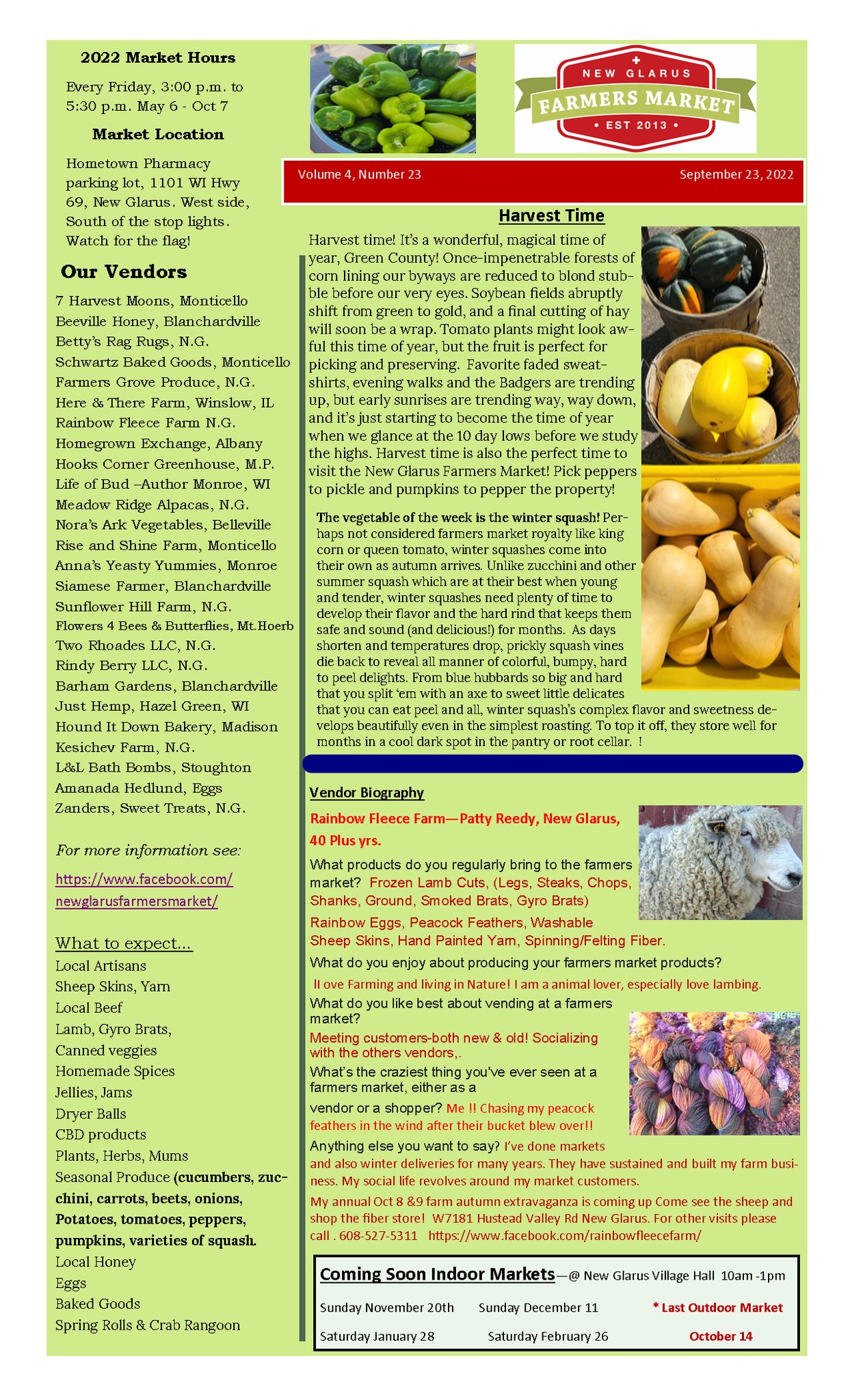 2022 Market Hours

Every Friday, 3:00 p.m. to 5:30 p.m. May 6 - Oct 7

Market Location

Hometown Pharmacy parking lot, 1101 WI Hwy 69, New Glarus. West side, South of the stop lights. Watch for the flag!

Our Vendors

7 Harvest Moons, Monticello
Beeville Honey, Blanchardville
Betty's Rag Rugs, N.G.
Schwartz Baked Goods, Monticello
Farmers Grove Produce, N.G.
Here & There Farm, Winslow, IL
Rainbow Fleece Farm N.G.
Homegrown Exchange, Albany
Hooks Corner Greenhouse, M.P.
Life of Bud –Author Monroe, WI
Meadow Ridge Alpacas, N.G.
Nora's Ark Vegetables, Belleville
Rise and Shine Farm, Monticello
Anna's Yeasty Yummies, Monroe
Siamese Farmer, Blanchardville
Sunflower Hill Farm, N.G.
Flowers 4 Bees & Butterflies, Mt.Hoerb
Two Rhoades LLC, N.G.
Rindy Berry LLC, N.G.
Barham Gardens, Blanchardville
Just Hemp, Hazel Green, WI
Hound It Down Bakery, Madison
Kesichev Farm, N.G.
L&L Bath Bombs, Stoughton
Amanada Hedlund, Eggs
Zanders, Sweet Treats, N.G.

For more information see:

https://www.facebook.com/newglarusfarmersmarket/

What to expect...
Local Artisans
Sheep Skins, Yarn
Local Beef
Lamb, Gyro Brats,
Canned veggies
Homemade Spices
Jellies, Jams
Dryer Balls
CBD products
Plants, Herbs, Mums
Seasonal Produce (cucumbers, zucchini, carrots, beets, onions, Potatoes, tomatoes, peppers, pumpkins, varieties of squash.
Local Honey
Eggs
Baked Goods
Spring Rolls & Crab Rangoon

NEW GLARUS
FARMERS MARKET
• EST 2013 •

Volume 4, Number 23 September 23, 2022

Harvest Time

Harvest time! It's a wonderful, magical time of year, Green County! Once-impenetrable forests of corn lining our byways are reduced to blond stubble before our very eyes. Soybean fields abruptly shift from green to gold, and a final cutting of hay will soon be a wrap. Tomato plants might look awful this time of year, but the fruit is perfect for picking and preserving. Favorite faded sweatshirts, evening walks and the Badgers are trending up, but early sunrises are trending way, way down, and it's just starting to become the time of year when we glance at the 10 day lows before we study the highs. Harvest time is also the perfect time to visit the New Glarus Farmers Market! Pick peppers to pickle and pumpkins to pepper the property!

The vegetable of the week is the winter squash! Perhaps not considered farmers market royalty like king corn or queen tomato, winter squashes come into their own as autumn arrives. Unlike zucchini and other summer squash which are at their best when young and tender, winter squashes need plenty of time to develop their flavor and the hard rind that keeps them safe and sound (and delicious!) for months. As days shorten and temperatures drop, prickly squash vines die back to reveal all manner of colorful, bumpy, hard to peel delights. From blue hubbards so big and hard that you split 'em with an axe to sweet little delicates that you can eat peel and all, winter squash's complex flavor and sweetness develops beautifully even in the simplest roasting. To top it off, they store well for months in a cool dark spot in the pantry or root cellar. !

Vendor Biography

Rainbow Fleece Farm—Patty Reedy, New Glarus, 40 Plus yrs.

What products do you regularly bring to the farmers market? Frozen Lamb Cuts, (Legs, Steaks, Chops, Shanks, Ground, Smoked Brats, Gyro Brats)

Rainbow Eggs, Peacock Feathers, Washable Sheep Skins, Hand Painted Yarn, Spinning/Felting Fiber.

What do you enjoy about producing your farmers market products?

Il ove Farming and living in Nature! I am a animal lover, especially love lambing.

What do you like best about vending at a farmers market?

Meeting customers-both new & old! Socializing with the others vendors,.

What's the craziest thing you've ever seen at a farmers market, either as a vendor or a shopper? Me !! Chasing my peacock feathers in the wind after their bucket blew over!!

Anything else you want to say? I've done markets and also winter deliveries for many years. They have sustained and built my farm business. My social life revolves around my market customers.

My annual Oct 8 &9 farm autumn extravaganza is coming up Come see the sheep and shop the fiber store! W7181 Hustead Valley Rd New Glarus. For other visits please call . 608-527-5311 https://www.facebook.com/rainbowfleecefarm/

Coming Soon Indoor Markets—@ New Glarus Village Hall 10am -1pm

Sunday November 20th Sunday December 11 * Last Outdoor Market

Saturday January 28 Saturday February 26 October 14